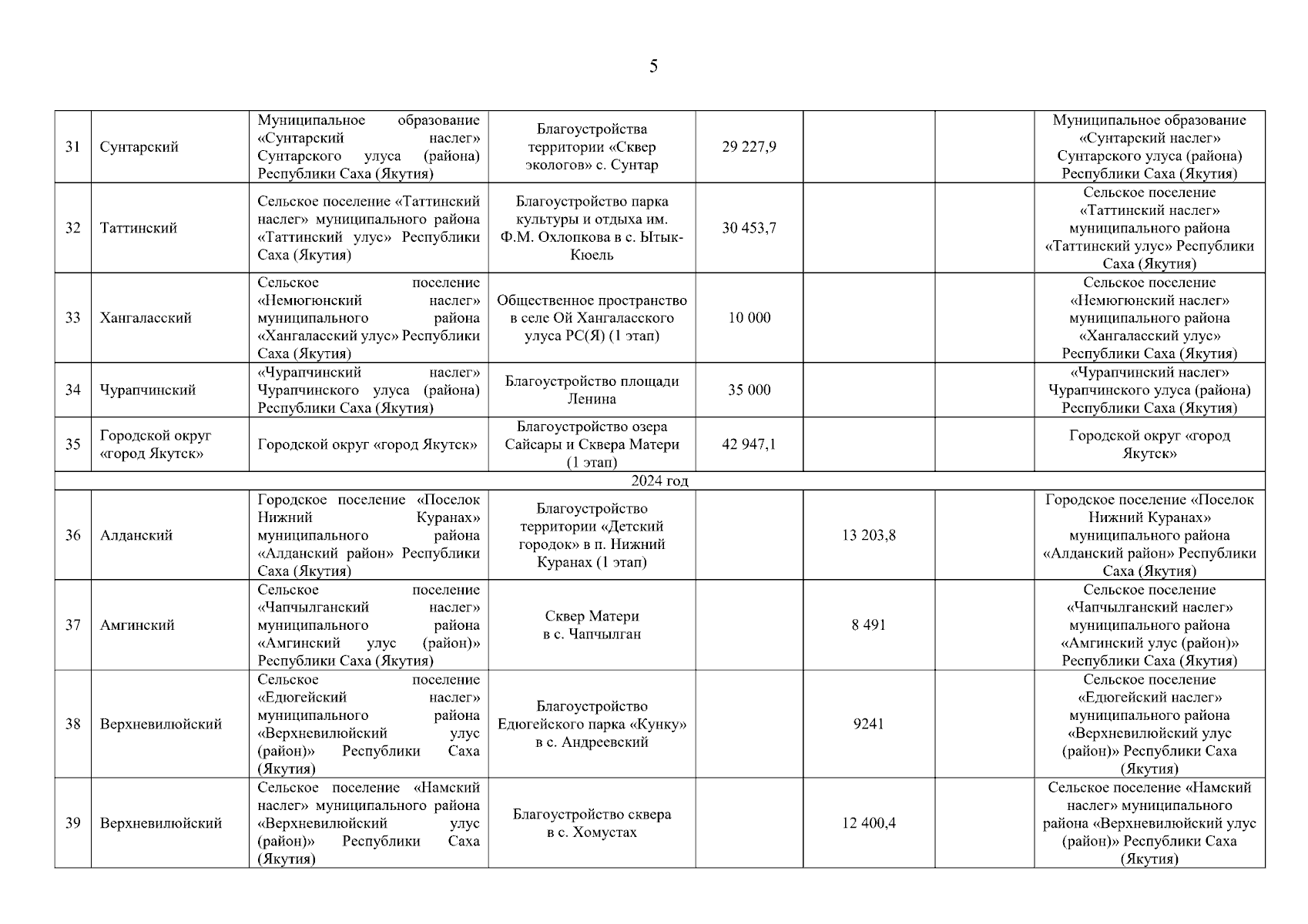 5

| | | | | | | | |
|---|---|---|---|---|---|---|---|
| 31 | Сунтарский | Муниципальное образование «Сунтарский наслег» Сунтарского улуса (района) Республики Саха (Якутия) | Благоустройства территории «Сквер экологов» с. Сунтар | 29 227,9 | | | Муниципальное образование «Сунтарский наслег» Сунтарского улуса (района) Республики Саха (Якутия) |
| 32 | Таттинский | Сельское поселение «Таттинский наслег» муниципального района «Таттинский улус» Республики Саха (Якутия) | Благоустройство парка культуры и отдыха им. Ф.М. Охлопкова в с. Ытык-Кюель | 30 453,7 | | | Сельское поселение «Таттинский наслег» муниципального района «Таттинский улус» Республики Саха (Якутия) |
| 33 | Хангаласский | Сельское поселение «Немюгюнский наслег» муниципального района «Хангаласский улус» Республики Саха (Якутия) | Общественное пространство в селе Ой Хангаласского улуса РС(Я) (1 этап) | 10 000 | | | Сельское поселение «Немюгюнский наслег» муниципального района «Хангаласский улус» Республики Саха (Якутия) |
| 34 | Чурапчинский | «Чурапчинский наслег» Чурапчинского улуса (района) Республики Саха (Якутия) | Благоустройство площади Ленина | 35 000 | | | «Чурапчинский наслег» Чурапчинского улуса (района) Республики Саха (Якутия) |
| 35 | Городской округ «город Якутск» | Городской округ «город Якутск» | Благоустройство озера Сайсары и Сквера Матери (1 этап) | 42 947,1 | | | Городской округ «город Якутск» |
| 2024 год | | | | | | | |
| 36 | Алданский | Городское поселение «Поселок Нижний Куранах» муниципального района «Алданский район» Республики Саха (Якутия) | Благоустройство территории «Детский городок» в п. Нижний Куранах (1 этап) | | 13 203,8 | | Городское поселение «Поселок Нижний Куранах» муниципального района «Алданский район» Республики Саха (Якутия) |
| 37 | Амгинский | Сельское поселение «Чапчылганский наслег» муниципального района «Амгинский улус (район)» Республики Саха (Якутия) | Сквер Матери в с. Чапчылган | | 8 491 | | Сельское поселение «Чапчылганский наслег» муниципального района «Амгинский улус (район)» Республики Саха (Якутия) |
| 38 | Верхневилюйский | Сельское поселение «Едюгейский наслег» муниципального района «Верхневилюйский улус (район)» Республики Саха (Якутия) | Благоустройство Едюгейского парка «Кунку» в с. Андреевский | | 9241 | | Сельское поселение «Едюгейский наслег» муниципального района «Верхневилюйский улус (район)» Республики Саха (Якутия) |
| 39 | Верхневилюйский | Сельское поселение «Намский наслег» муниципального района «Верхневилюйский улус (район)» Республики Саха (Якутия) | Благоустройство сквера в с. Хомустах | | 12 400,4 | | Сельское поселение «Намский наслег» муниципального района «Верхневилюйский улус (район)» Республики Саха (Якутия) |